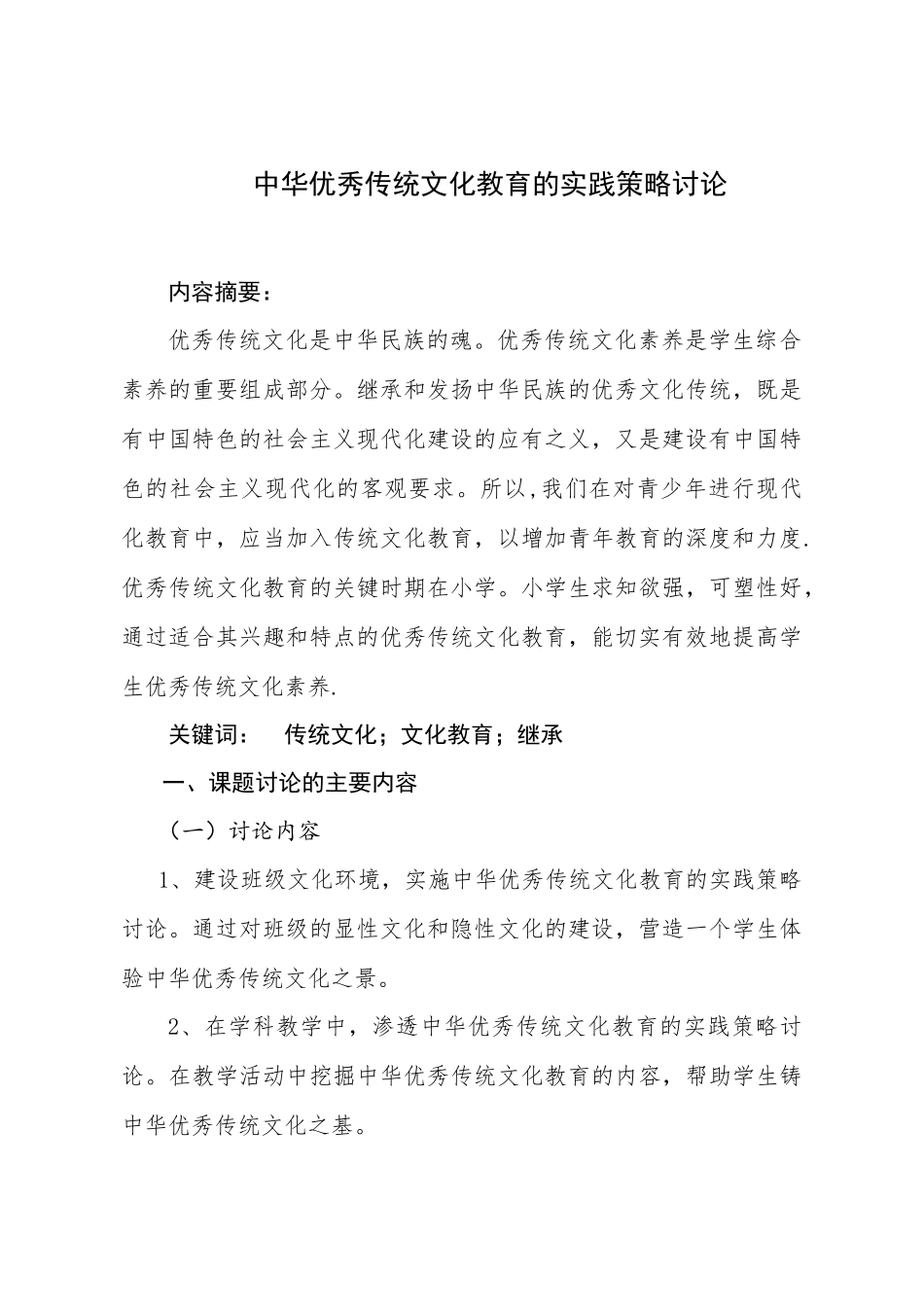 中华优秀传统文化教育的实践策略讨论

内容摘要：

优秀传统文化是中华民族的魂。优秀传统文化素养是学生综合素养的重要组成部分。继承和发扬中华民族的优秀文化传统，既是有中国特色的社会主义现代化建设的应有之义，又是建设有中国特色的社会主义现代化的客观要求。所以,我们在对青少年进行现代化教育中，应当加入传统文化教育，以增加青年教育的深度和力度.优秀传统文化教育的关键时期在小学。小学生求知欲强，可塑性好，通过适合其兴趣和特点的优秀传统文化教育，能切实有效地提高学生优秀传统文化素养.

关键词： 传统文化；文化教育；继承

一、课题讨论的主要内容

（一）讨论内容

1、建设班级文化环境，实施中华优秀传统文化教育的实践策略讨论。通过对班级的显性文化和隐性文化的建设，营造一个学生体验中华优秀传统文化之景。

2、在学科教学中，渗透中华优秀传统文化教育的实践策略讨论。在教学活动中挖掘中华优秀传统文化教育的内容，帮助学生铸中华优秀传统文化之基。